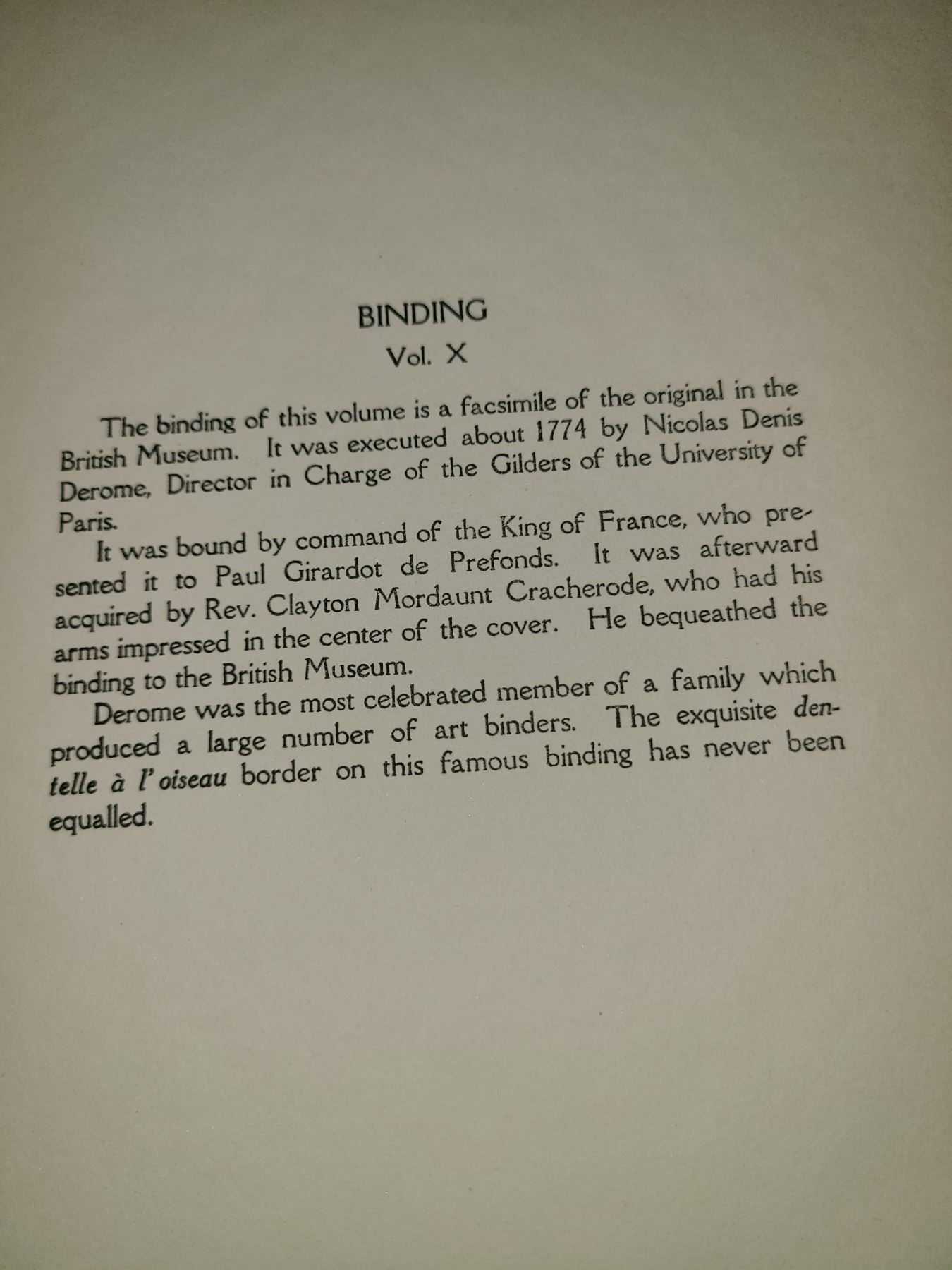 BINDING
Vol. X

The binding of this volume is a facsimile of the original in the British Museum. It was executed about 1774 by Nicolas Denis Derome, Director in Charge of the Gilders of the University of Paris.

It was bound by command of the King of France, who presented it to Paul Girardot de Prefonds. It was afterward acquired by Rev. Clayton Mordaunt Cracherode, who had his arms impressed in the center of the cover. He bequeathed the binding to the British Museum.

Derome was the most celebrated member of a family which produced a large number of art binders. The exquisite dentelle à l'oiseau border on this famous binding has never been equalled.